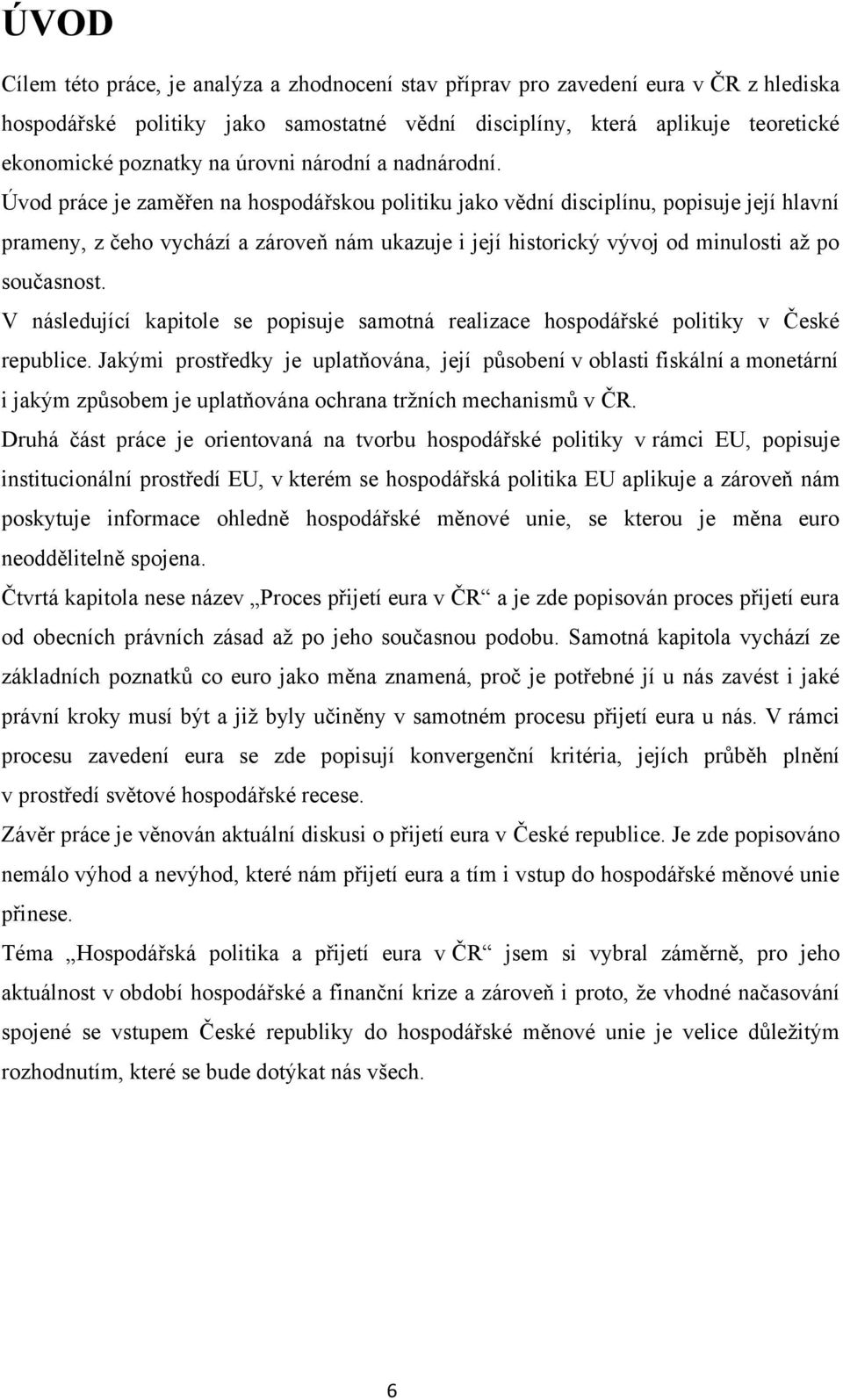 ÚVOD

Cílem této práce, je analýza a zhodnocení stav příprav pro zavedení eura v ČR z hlediska hospodářské politiky jako samostatné vědní disciplíny, která aplikuje teoretické ekonomické poznatky na úrovni národní a nadnárodní.

Úvod práce je zaměřen na hospodářskou politiku jako vědní disciplínu, popisuje její hlavní prameny, z čeho vychází a zároveň nám ukazuje i její historický vývoj od minulosti až po současnost.

V následující kapitole se popisuje samotná realizace hospodářské politiky v České republice. Jakými prostředky je uplatňována, její působení v oblasti fiskální a monetární i jakým způsobem je uplatňována ochrana tržních mechanismů v ČR.

Druhá část práce je orientovaná na tvorbu hospodářské politiky v rámci EU, popisuje institucionální prostředí EU, v kterém se hospodářská politika EU aplikuje a zároveň nám poskytuje informace ohledně hospodářské měnové unie, se kterou je měna euro neoddělitelně spojena.

Čtvrtá kapitola nese název „Proces přijetí eura v ČR“ a je zde popisován proces přijetí eura od obecních právních zásad až po jeho současnou podobu. Samotná kapitola vychází ze základních poznatků co euro jako měna znamená, proč je potřebné jí u nás zavést i jaké právní kroky musí být a již byly učiněny v samotném procesu přijetí eura u nás. V rámci procesu zavedení eura se zde popisují konvergenční kritéria, jejích průběh plnění v prostředí světové hospodářské recese.

Závěr práce je věnován aktuální diskusi o přijetí eura v České republice. Je zde popisováno nemálo výhod a nevýhod, které nám přijetí eura a tím i vstup do hospodářské měnové unie přinese.

Téma „Hospodářská politika a přijetí eura v ČR“ jsem si vybral záměrně, pro jeho aktuálnost v období hospodářské a finanční krize a zároveň i proto, že vhodné načasování spojené se vstupem České republiky do hospodářské měnové unie je velice důležitým rozhodnutím, které se bude dotýkat nás všech.

6